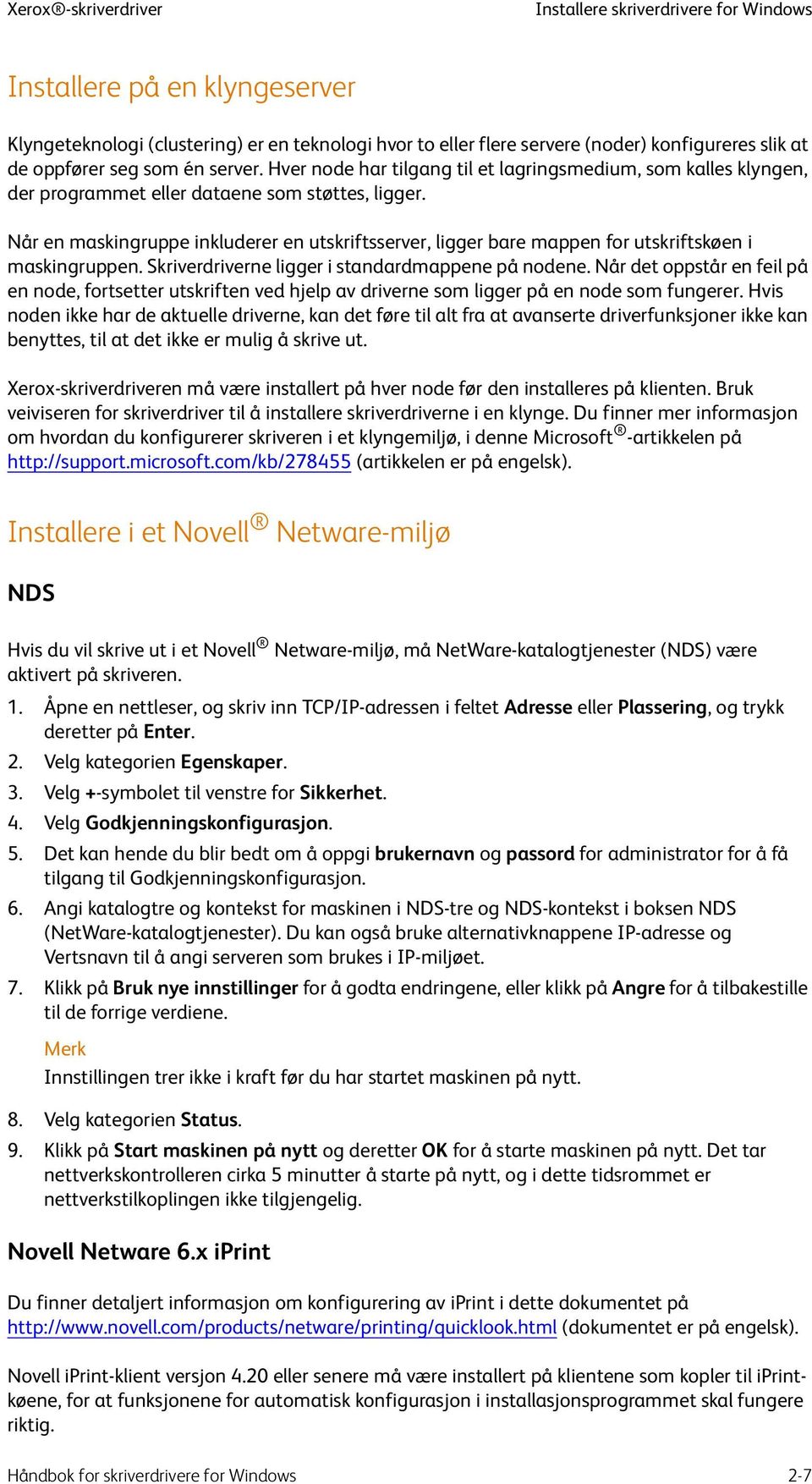 Xerox®-skriverdriver

Installere skriverdrivere for Windows

Installere på en klyngeserver

Klyngeteknologi (clustering) er en teknologi hvor to eller flere servere (noder) konfigureres slik at de oppfører seg som én server. Hver node har tilgang til et lagringsmedium, som kalles klyngen, der programmet eller dataene som støttes, ligger.

Når en maskingruppe inkluderer en utskriftsserver, ligger bare mappen for utskriftskøen i maskingruppen. Skriverdriverne ligger i standardmappene på nodene. Når det oppstår en feil på en node, fortsetter utskriften ved hjelp av driverne som ligger på en node som fungerer. Hvis noden ikke har de aktuelle driverne, kan det føre til alt fra at avanserte driverfunksjoner ikke kan benyttes, til at det ikke er mulig å skrive ut.

Xerox-skriverdriveren må være installert på hver node før den installeres på klienten. Bruk veiviseren for skriverdriver til å installere skriverdriverne i en klynge. Du finner mer informasjon om hvordan du konfigurerer skriveren i et klyngemiljø, i denne Microsoft®-artikkelen på http://support.microsoft.com/kb/278455 (artikkelen er på engelsk).

Installere i et Novell® Netware-miljø

NDS

Hvis du vil skrive ut i et Novell® Netware-miljø, må NetWare-katalogtjenester (NDS) være aktivert på skriveren.

1. Åpne en nettleser, og skriv inn TCP/IP-adressen i feltet Adresse eller Plassering, og trykk deretter på Enter.
2. Velg kategorien Egenskaper.
3. Velg +-symbolet til venstre for Sikkerhet.
4. Velg Godkjenningskonfigurasjon.
5. Det kan hende du blir bedt om å oppgi brukernavn og passord for administrator for å få tilgang til Godkjenningskonfigurasjon.
6. Angi katalogtre og kontekst for maskinen i NDS-tre og NDS-kontekst i boksen NDS (NetWare-katalogtjenester). Du kan også bruke alternativknappene IP-adresse og Vertsnavn til å angi serveren som brukes i IP-miljøet.
7. Klikk på Bruk nye innstillinger for å godta endringene, eller klikk på Angre for å tilbakestille til de forrige verdiene.

Merk
Innstillingen trer ikke i kraft før du har startet maskinen på nytt.

8. Velg kategorien Status.
9. Klikk på Start maskinen på nytt og deretter OK for å starte maskinen på nytt. Det tar nettverkskontrolleren cirka 5 minutter å starte på nytt, og i dette tidsrommet er nettverkstilkoplingen ikke tilgjengelig.

Novell Netware 6.x iPrint

Du finner detaljert informasjon om konfigurering av iPrint i dette dokumentet på http://www.novell.com/products/netware/printing/quicklook.html (dokumentet er på engelsk).

Novell iPrint-klient versjon 4.20 eller senere må være installert på klientene som kopler til iPrint-køene, for at funksjonene for automatisk konfigurasjon i installasjonsprogrammet skal fungere riktig.

Håndbok for skriverdrivere for Windows

2-7